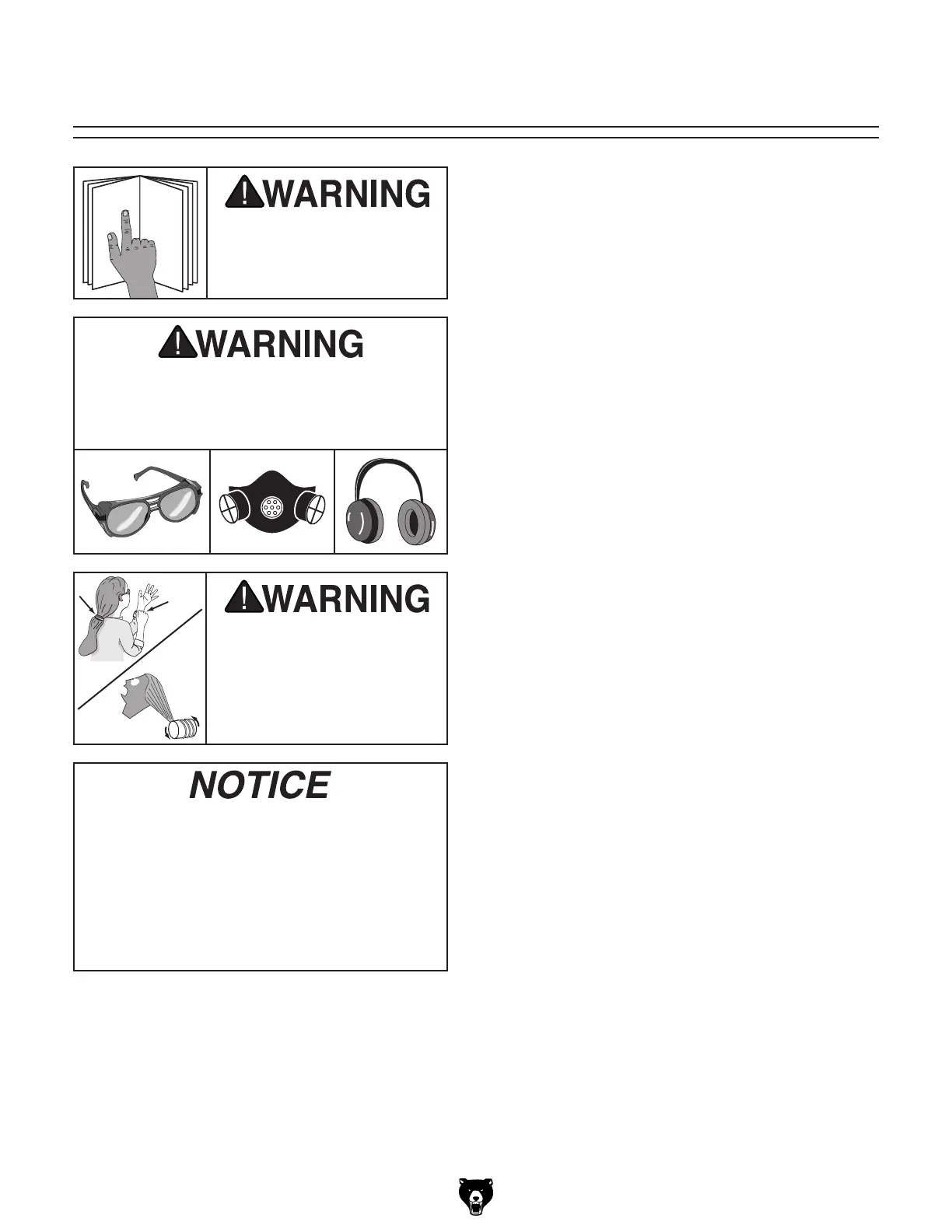 WARNING

WARNING

WARNING

NOTICE